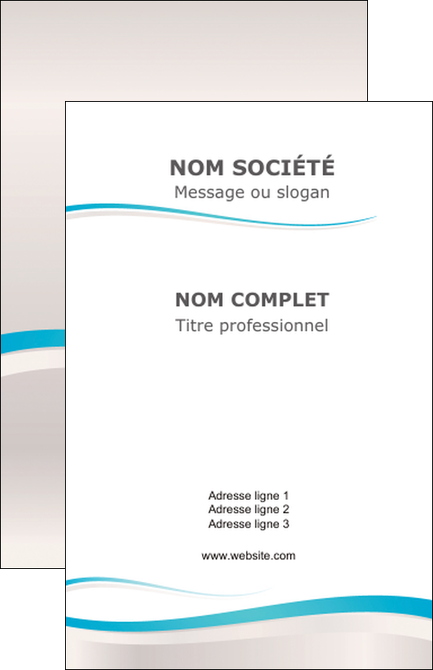 NOM SOCIÉTÉ
Message ou slogan

NOM COMPLET
Titre professionnel

Adresse ligne 1
Adresse ligne 2
Adresse ligne 3

www.website.com